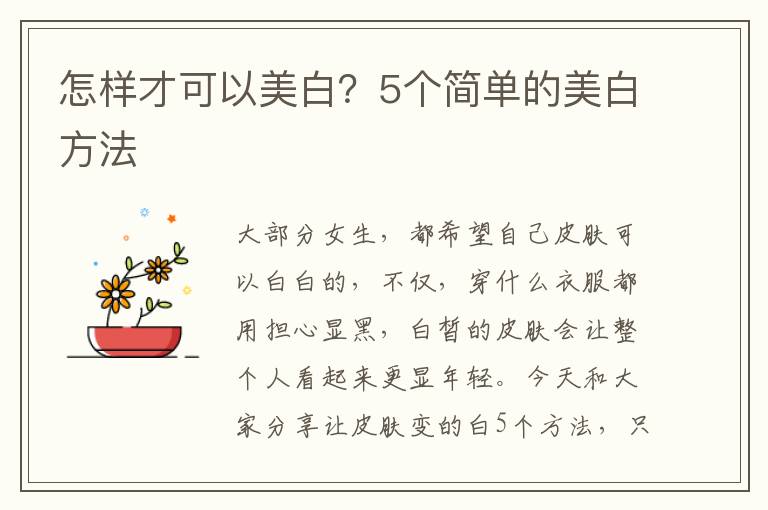 怎样才可以美白？5个简单的美白方法

大部分女生，都希望自己皮肤可以白白的，不仅，穿什么衣服都用担心显黑，白皙的皮肤会让整个人看起来更显年轻。今天和大家分享让皮肤变的白5个方法，只